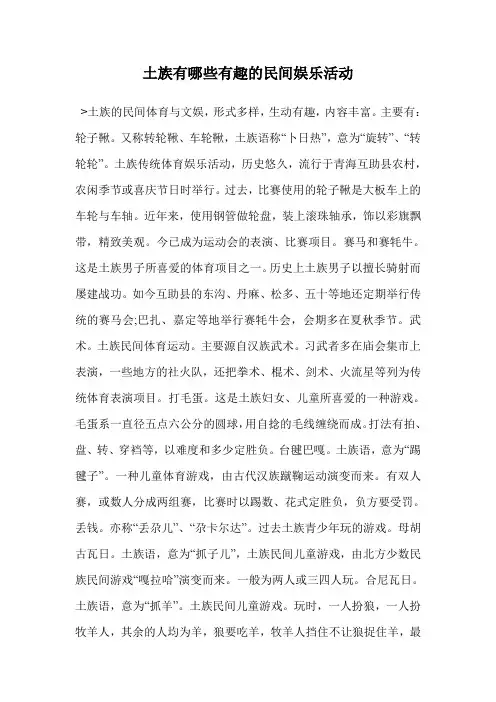 土族有哪些有趣的民间娱乐活动

>土族的民间体育与文娱，形式多样，生动有趣，内容丰富。主要有：轮子鞦。又称转轮鞦、车轮鞦，土族语称“卜日热”，意为“旋转”、“转轮轮”。土族传统体育娱乐活动，历史悠久，流行于青海互助县农村，农闲季节或喜庆节日时举行。过去，比赛使用的轮子鞦是大板车上的车轮与车轴。近年来，使用钢管做轮盘，装上滚珠轴承，饰以彩旗飘带，精致美观。今已成为运动会的表演、比赛项目。赛马和赛牦牛。这是土族男子所喜爱的体育项目之一。历史上土族男子以擅长骑射而屡建战功。如今互助县的东沟、丹麻、松多、五十等地还定期举行传统的赛马会;巴扎、嘉定等地举行赛牦牛会，会期多在夏秋季节。武术。土族民间体育运动。主要源自汉族武术。习武者多在庙会集市上表演，一些地方的社火队，还把拳术、棍术、剑术、火流星等列为传统体育表演项目。打毛蛋。这是土族妇女、儿童所喜爱的一种游戏。毛蛋系一直径五点六公分的圆球，用自捻的毛线缠绕而成。打法有拍、盘、转、穿裆等，以难度和多少定胜负。台毽巴嘎。土族语，意为“踢毽子”。一种儿童体育游戏，由古代汉族蹴鞠运动演变而来。有双人赛，或数人分成两组赛，比赛时以踢数、花式定胜负，负方要受罚。丢钱。亦称“丢尕儿”、“尕卡尔达”。过去土族青少年玩的游戏。母胡古瓦日。土族语，意为“抓子儿”，土族民间儿童游戏，由北方少数民族民间游戏“嘎拉哈”演变而来。一般为两人或三四人玩。合尼瓦日。土族语，意为“抓羊”。土族民间儿童游戏。玩时，一人扮狼，一人扮牧羊人，其余的人均为羊，狼要吃羊，牧羊人挡住不让狼捉住羊，最